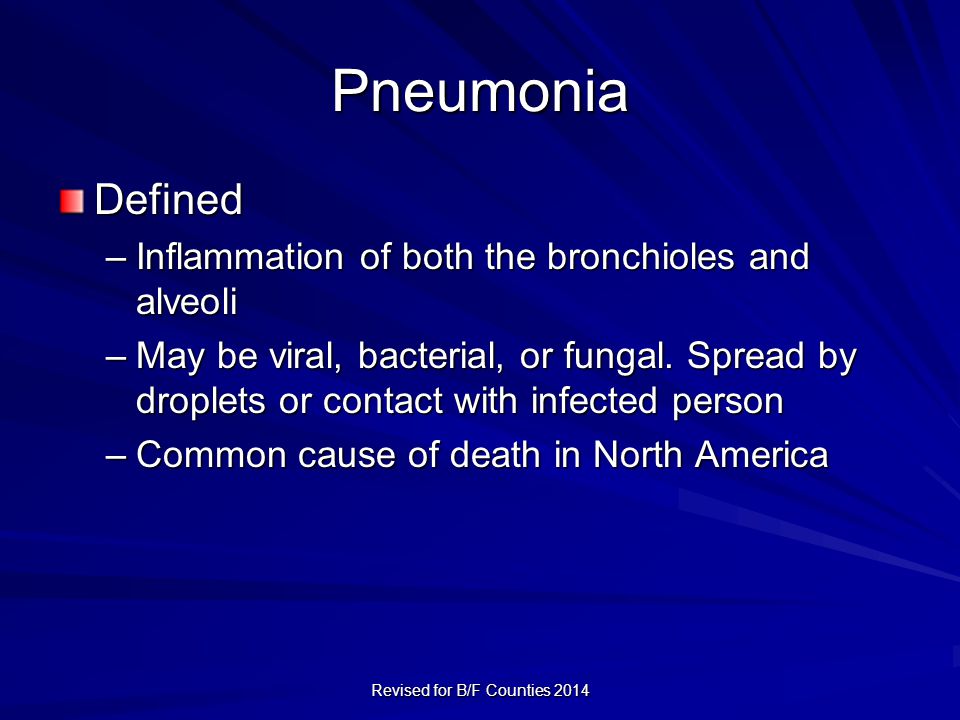 Pneumonia

Defined

– Inflammation of both the bronchioles and alveoli

– May be viral, bacterial, or fungal. Spread by droplets or contact with infected person

– Common cause of death in North America

Revised for B/F Counties 2014